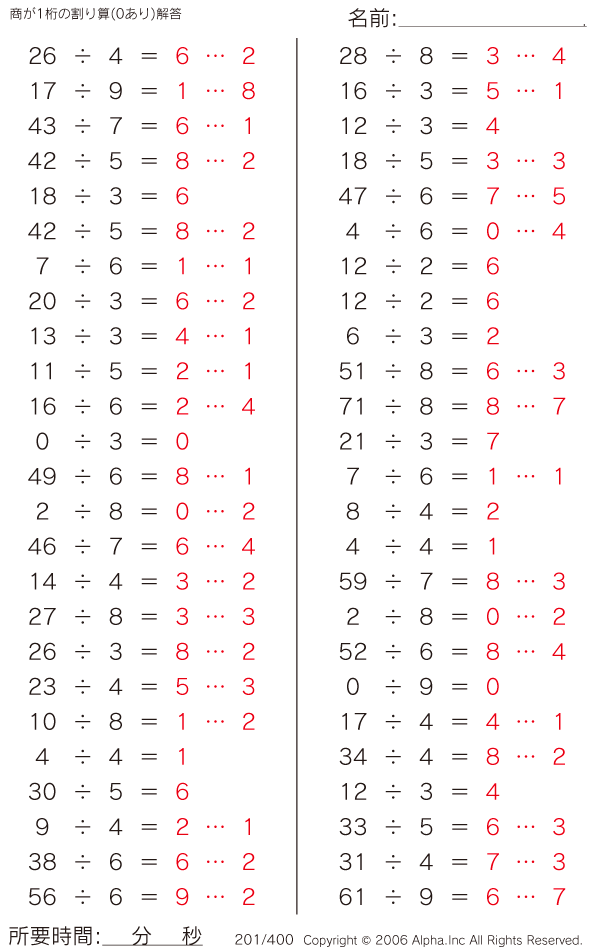 商が1桁の割り算(0あり)解答

名前:

$26 \div 4 = 6 \cdots 2$
$17 \div 9 = 1 \cdots 8$
$43 \div 7 = 6 \cdots 1$
$42 \div 5 = 8 \cdots 2$
$18 \div 3 = 6$
$42 \div 5 = 8 \cdots 2$
$7 \div 6 = 1 \cdots 1$
$20 \div 3 = 6 \cdots 2$
$13 \div 3 = 4 \cdots 1$
$11 \div 5 = 2 \cdots 1$
$16 \div 6 = 2 \cdots 4$
$0 \div 3 = 0$
$49 \div 6 = 8 \cdots 1$
$2 \div 8 = 0 \cdots 2$
$46 \div 7 = 6 \cdots 4$
$14 \div 4 = 3 \cdots 2$
$27 \div 8 = 3 \cdots 3$
$26 \div 3 = 8 \cdots 2$
$23 \div 4 = 5 \cdots 3$
$10 \div 8 = 1 \cdots 2$
$4 \div 4 = 1$
$30 \div 5 = 6$
$9 \div 4 = 2 \cdots 1$
$38 \div 6 = 6 \cdots 2$
$56 \div 6 = 9 \cdots 2$

$28 \div 8 = 3 \cdots 4$
$16 \div 3 = 5 \cdots 1$
$12 \div 3 = 4$
$18 \div 5 = 3 \cdots 3$
$47 \div 6 = 7 \cdots 5$
$4 \div 6 = 0 \cdots 4$
$12 \div 2 = 6$
$12 \div 2 = 6$
$6 \div 3 = 2$
$51 \div 8 = 6 \cdots 3$
$71 \div 8 = 8 \cdots 7$
$21 \div 3 = 7$
$7 \div 6 = 1 \cdots 1$
$8 \div 4 = 2$
$4 \div 4 = 1$
$59 \div 7 = 8 \cdots 3$
$2 \div 8 = 0 \cdots 2$
$52 \div 6 = 8 \cdots 4$
$0 \div 9 = 0$
$17 \div 4 = 4 \cdots 1$
$34 \div 4 = 8 \cdots 2$
$12 \div 3 = 4$
$33 \div 5 = 6 \cdots 3$
$31 \div 4 = 7 \cdots 3$
$61 \div 9 = 6 \cdots 7$

所要時間: 分 秒

201/400 Copyright © 2006 Alpha.Inc All Rights Reserved.